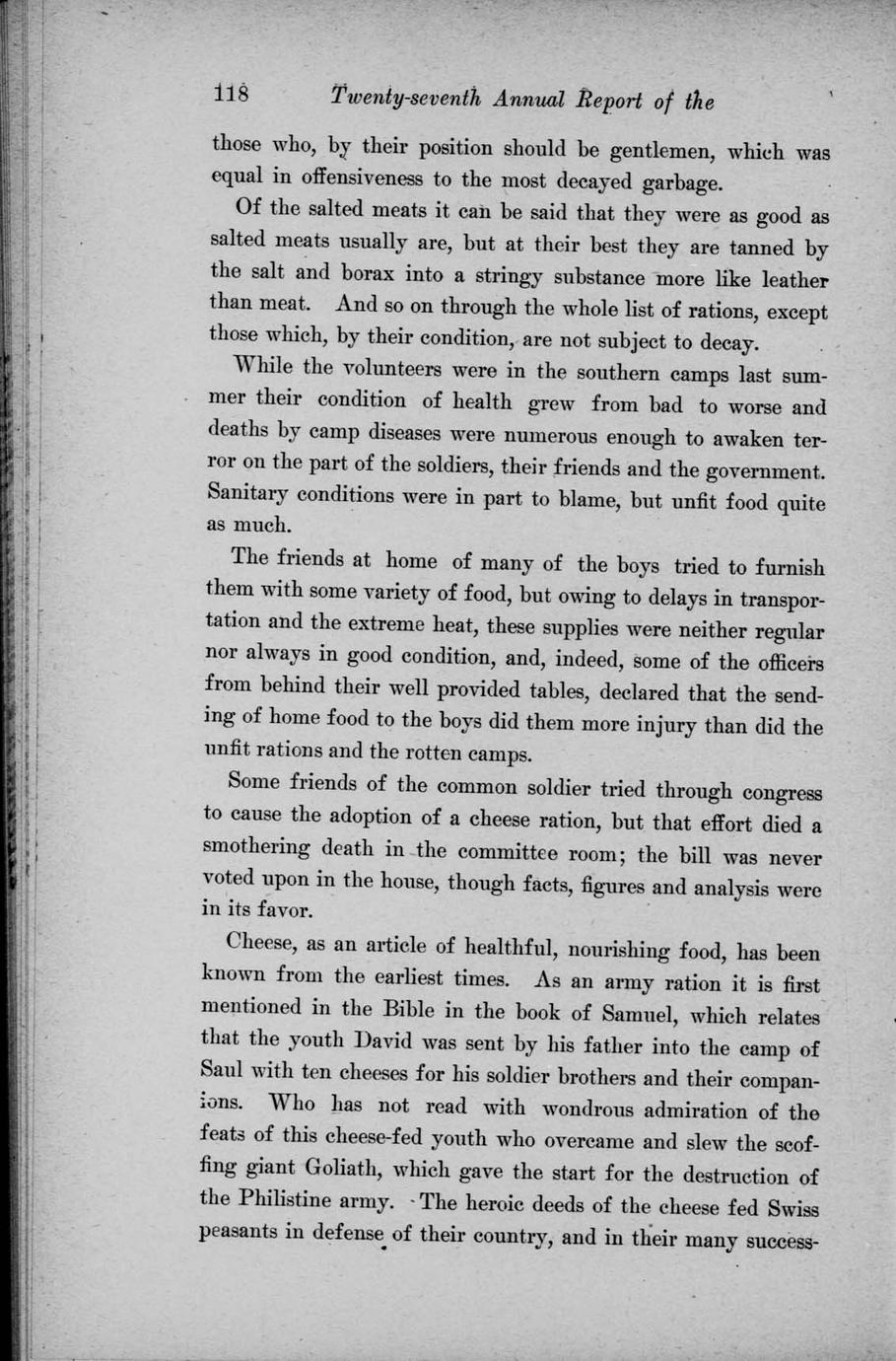 118 Twenty-seventh Annual Report of the

those who, by their position should be gentlemen, which was equal in offensiveness to the most decayed garbage.

Of the salted meats it can be said that they were as good as salted meats usually are, but at their best they are tanned by the salt and borax into a stringy substance more like leather than meat. And so on through the whole list of rations, except those which, by their condition, are not subject to decay.

While the volunteers were in the southern camps last summer their condition of health grew from bad to worse and deaths by camp diseases were numerous enough to awaken terror on the part of the soldiers, their friends and the government. Sanitary conditions were in part to blame, but unfit food quite as much.

The friends at home of many of the boys tried to furnish them with some variety of food, but owing to delays in transportation and the extreme heat, these supplies were neither regular nor always in good condition, and, indeed, some of the officers from behind their well provided tables, declared that the sending of home food to the boys did them more injury than did the unfit rations and the rotten camps.

Some friends of the common soldier tried through congress to cause the adoption of a cheese ration, but that effort died a smothering death in the committee room; the bill was never voted upon in the house, though facts, figures and analysis were in its favor.

Cheese, as an article of healthful, nourishing food, has been known from the earliest times. As an army ration it is first mentioned in the Bible in the book of Samuel, which relates that the youth David was sent by his father into the camp of Saul with ten cheeses for his soldier brothers and their companions. Who has not read with wondrous admiration of the feats of this cheese-fed youth who overcame and slew the scoffing giant Goliath, which gave the start for the destruction of the Philistine army. The heroic deeds of the cheese fed Swiss peasants in defense of their country, and in their many success-